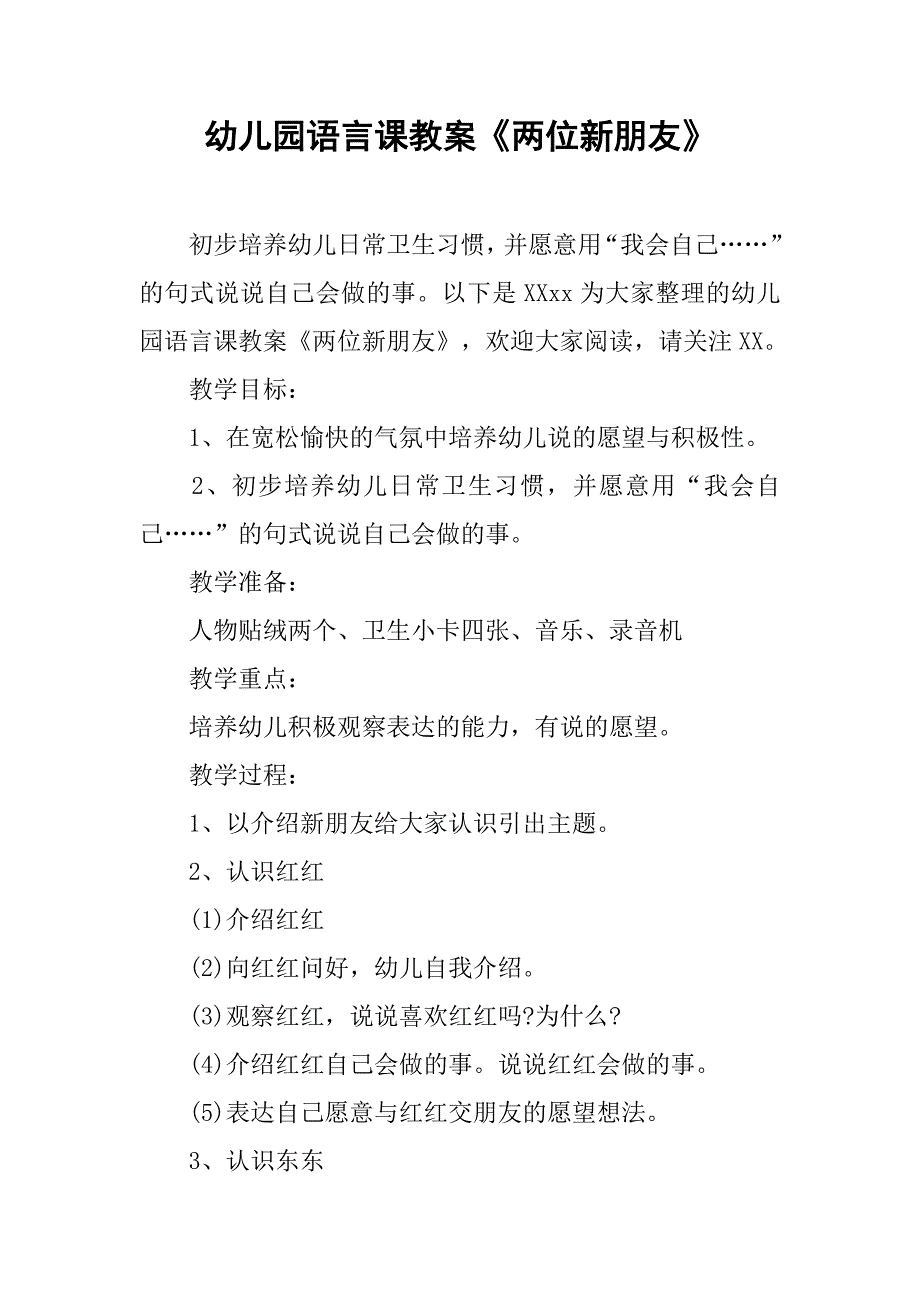 幼儿园语言课教案《两位新朋友》

初步培养幼儿日常卫生习惯，并愿意用“我会自己……”的句式说说自己会做的事。以下是XXxx为大家整理的幼儿园语言课教案《两位新朋友》，欢迎大家阅读，请关注XX。

教学目标：

1、在宽松愉快的气氛中培养幼儿说的愿望与积极性。

2、初步培养幼儿日常卫生习惯，并愿意用“我会自己……”的句式说说自己会做的事。

教学准备：

人物贴绒两个、卫生小卡四张、音乐、录音机

教学重点：

培养幼儿积极观察表达的能力，有说的愿望。

教学过程：

1、以介绍新朋友给大家认识引出主题。

2、认识红红

(1)介绍红红

(2)向红红问好，幼儿自我介绍。

(3)观察红红，说说喜欢红红吗?为什么?

(4)介绍红红自己会做的事。说说红红会做的事。

(5)表达自己愿意与红红交朋友的愿望想法。

3、认识东东